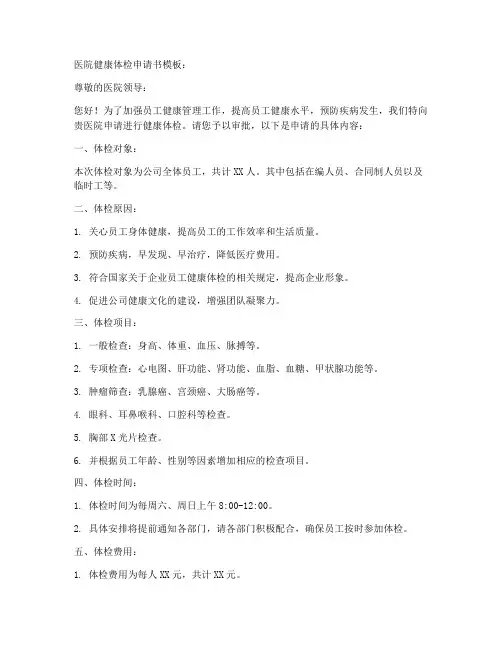 医院健康体检申请书模板：

尊敬的医院领导：

您好！为了加强员工健康管理工作，提高员工健康水平，预防疾病发生，我们特向贵医院申请进行健康体检。请您予以审批，以下是申请的具体内容：

一、体检对象：

本次体检对象为公司全体员工，共计 XX 人。其中包括在编人员、合同制人员以及临时工等。

二、体检原因：

1. 关心员工身体健康，提高员工的工作效率和生活质量。

2. 预防疾病，早发现、早治疗，降低医疗费用。

3. 符合国家关于企业员工健康体检的相关规定，提高企业形象。

4. 促进公司健康文化的建设，增强团队凝聚力。

三、体检项目：

1. 一般检查：身高、体重、血压、脉搏等。

2. 专项检查：心电图、肝功能、肾功能、血脂、血糖、甲状腺功能等。

3. 肿瘤筛查：乳腺癌、宫颈癌、大肠癌等。

4. 眼科、耳鼻喉科、口腔科等检查。

5. 胸部 X 光片检查。

6. 并根据员工年龄、性别等因素增加相应的检查项目。

四、体检时间：

1. 体检时间为每周六、周日上午 8:00-12:00。

2. 具体安排将提前通知各部门，请各部门积极配合，确保员工按时参加体检。

五、体检费用：

1. 体检费用为每人 XX 元，共计 XX 元。